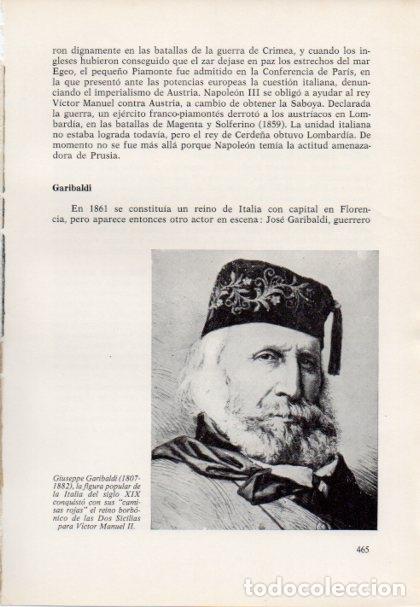 ron dignamente en las batallas de la guerra de Crimea, y cuando los ingleses hubieron conseguido que el zar dejase en paz los estrechos del mar Egeo, el pequeño Piamonte fue admitido en la Conferencia de París, en la que presentó ante las potencias europeas la cuestión italiana, denunciando el imperialismo de Austria. Napoleón III se obligó a ayudar al rey Víctor Manuel contra Austria, a cambio de obtener la Saboya. Declarada la guerra, un ejército franco-piamontés derrotó a los austríacos en Lombardía, en las batallas de Magenta y Solferino (1859). La unidad italiana no estaba lograda todavía, pero el rey de Cerdeña obtuvo Lombardía. De momento no se fue más allá porque Napoleón temía la actitud amenazadora de Prusia.

Garibaldi

En 1861 se constituía un reino de Italia con capital en Florencia, pero aparece entonces otro actor en escena: José Garibaldi, guerrero

Giuseppe Garibaldi (1807-1882), la figura popular de la Italia del siglo XIX conquistó con sus "camisas rojas" el reino borbónico de las Dos Sicilias para Víctor Manuel II.

465

todocoleccion